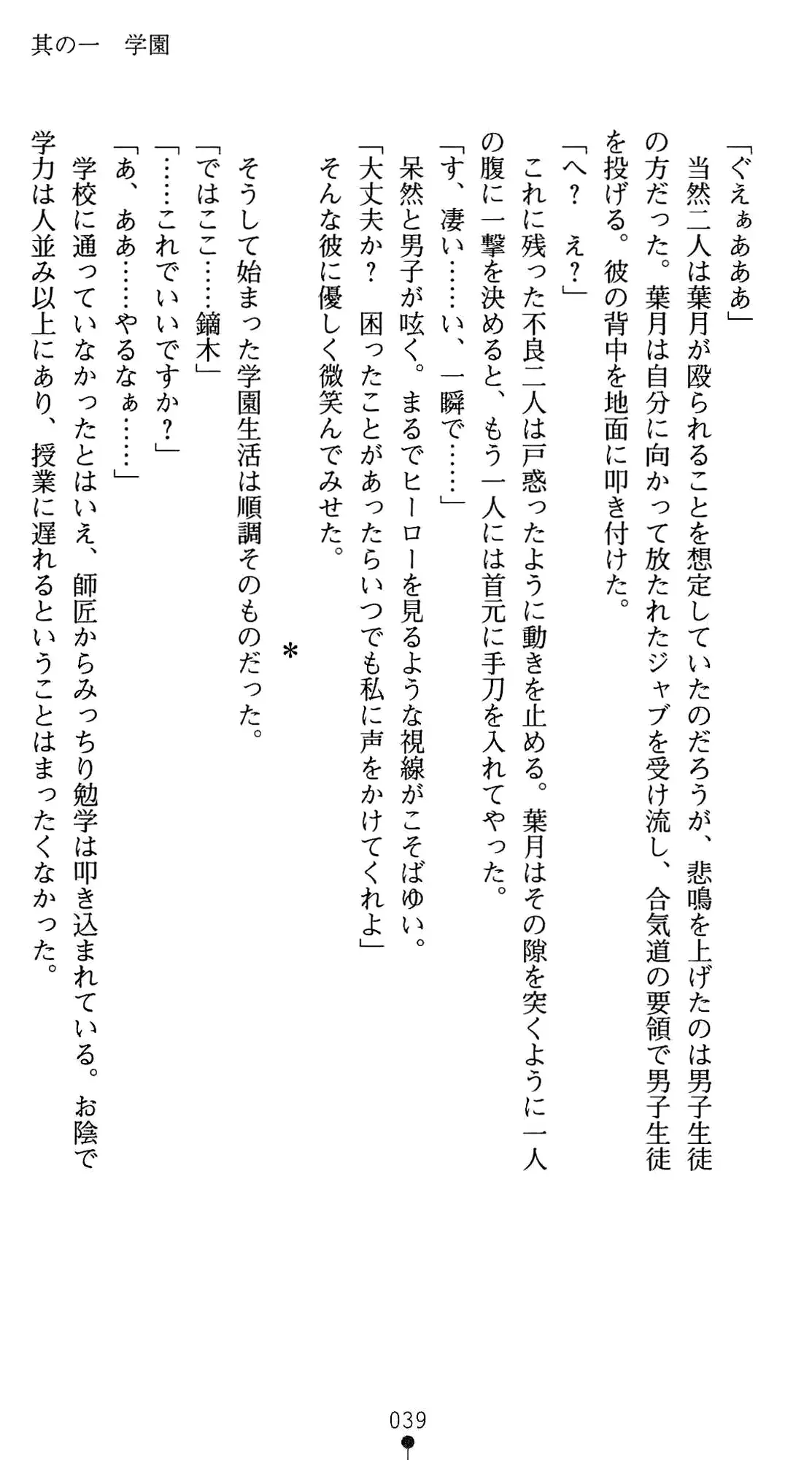 其の一　学園

「ぐえぁあああ」
　当然二人は葉月が殴られることを想定していたのだろうが、悲鳴を上げたのは男子生徒の方だった。葉月は自分に向かって放たれたジャブを受け流し、合気道の要領で男子生徒を投げる。彼の背中を地面に叩き付けた。
「へ？　え？」
　これに残った不良二人は戸惑ったように動きを止める。葉月はその隙を突くように一人の腹に一撃を決めると、もう一人には首元に手刀を入れてやった。
「す、凄い……い、一瞬で……」
　呆然と男子が呟く。まるでヒーローを見るような視線がこそばゆい。
「大丈夫か？　困ったことがあったらいつでも私に声をかけてくれよ」
　そんな彼に優しく微笑んでみせた。

＊

　そうして始まった学園生活は順調そのものだった。
「ではここ……鏑木」
「……これでいいですか？」
「あ、ああ……やるなぁ……」
　学校に通っていなかったとはいえ、師匠からみっちり勉学は叩き込まれている。お陰で学力は人並み以上にあり、授業に遅れるということはまったくなかった。

039